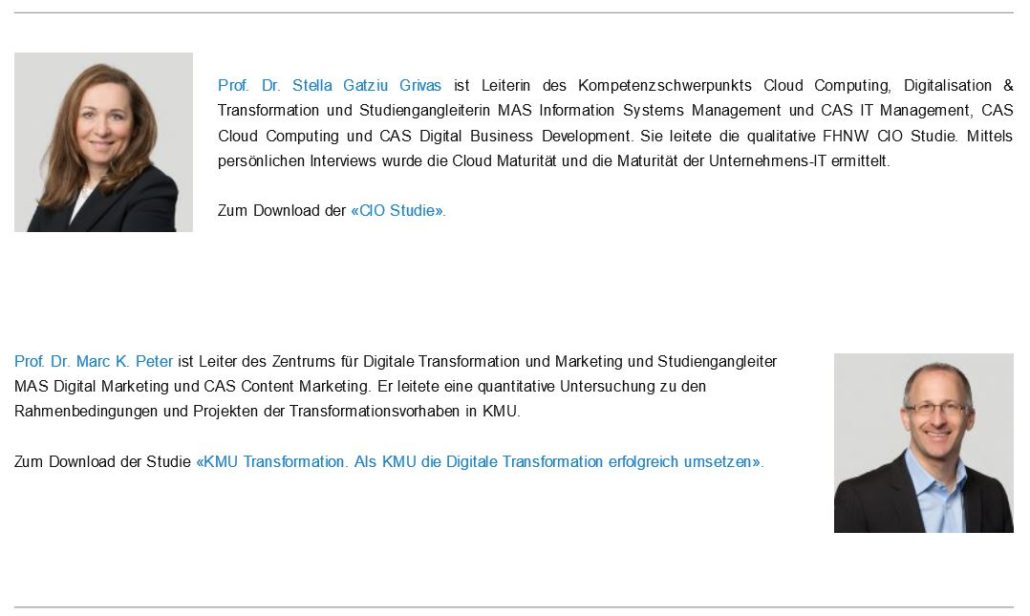 Prof. Dr. Stella Gatziu Grivas ist Leiterin des Kompetenzschwerpunkts Cloud Computing, Digitalisation & Transformation und Studiengangleiterin MAS Information Systems Management und CAS IT Management, CAS Cloud Computing und CAS Digital Business Development. Sie leitete die qualitative FHNW CIO Studie. Mittels persönlichen Interviews wurde die Cloud Maturität und die Maturität der Unternehmens-IT ermittelt.

Zum Download der «CIO Studie».

Prof. Dr. Marc K. Peter ist Leiter des Zentrums für Digitale Transformation und Marketing und Studiengangleiter MAS Digital Marketing und CAS Content Marketing. Er leitete eine quantitative Untersuchung zu den Rahmenbedingungen und Projekten der Transformationsvorhaben in KMU.

Zum Download der Studie «KMU Transformation. Als KMU die Digitale Transformation erfolgreich umsetzen».